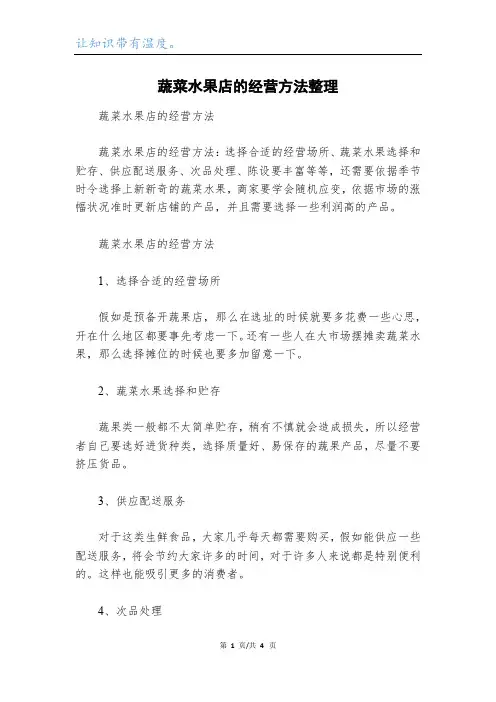 让知识带有温度。

蔬菜水果店的经营方法整理

蔬菜水果店的经营方法

蔬菜水果店的经营方法：选择合适的经营场所、蔬菜水果选择和贮存、供应配送服务、次品处理、陈设要丰富等等，还需要依据季节时令选择上新新奇的蔬菜水果，商家要学会随机应变，依据市场的涨幅状况准时更新店铺的产品，并且需要选择一些利润高的产品。

蔬菜水果店的经营方法

1、选择合适的经营场所

假如是预备开蔬果店，那么在选址的时候就要多花费一些心思，开在什么地区都要事先考虑一下。还有一些人在大市场摆摊卖蔬菜水果，那么选择摊位的时候也要多加留意一下。

2、蔬菜水果选择和贮存

蔬果类一般都不太简单贮存，稍有不慎就会造成损失，所以经营者自己要选好进货种类，选择质量好、易保存的蔬果产品，尽量不要挤压货品。

3、供应配送服务

对于这类生鲜食品，大家几乎每天都需要购买，假如能供应一些配送服务，将会节约大家许多的时间，对于许多人来说都是特别便利的。这样也能吸引更多的消费者。

4、次品处理

第 1 页/共 4 页